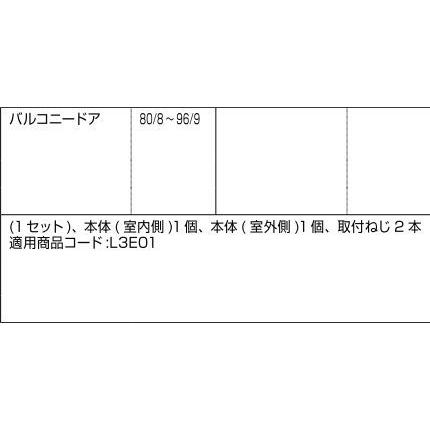 | バルコニードア | 80/8～96/9 | | |
|---|---|---|---|

(1 セット)、本体 ( 室内側 )1 個、本体 ( 室外側 )1 個、取付ねじ 2 本
適用商品コード:L3E01